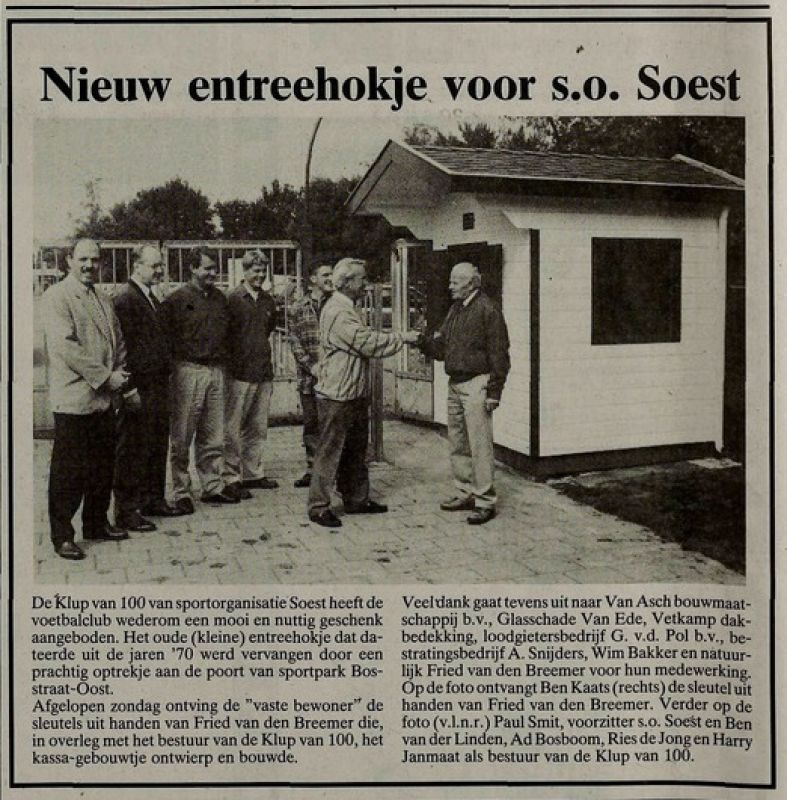 Nieuw entreehokje voor s.o. Soest

De Klup van 100 van sportorganisatie Soest heeft de voetbalclub wederom een mooi en nuttig geschenk aangeboden. Het oude (kleine) entreehokje dat dateerde uit de jaren '70 werd vervangen door een prachtig optrekje aan de poort van sportpark Bosstraat-Oost.
Afgelopen zondag ontving de "vaste bewoner" de sleutels uit handen van Fried van den Breemer die, in overleg met het bestuur van de Klup van 100, het kassa-gebouwtje ontwierp en bouwde.

Veel dank gaat tevens uit naar Van Asch bouwmaatschappij b.v., Glasschade Van Ede, Vetkamp dakbedekking, loodgietersbedrijf G. v.d. Pol b.v., bestratingsbedrijf A. Snijders, Wim Bakker en natuurlijk Fried van den Breemer voor hun medewerking. Op de foto ontvangt Ben Kaats (rechts) de sleutel uit handen van Fried van den Breemer. Verder op de foto (v.l.n.r.) Paul Smit, voorzitter s.o. Soest en Ben van der Linden, Ad Bosboom, Ries de Jong en Harry Janmaat als bestuur van de Klup van 100.